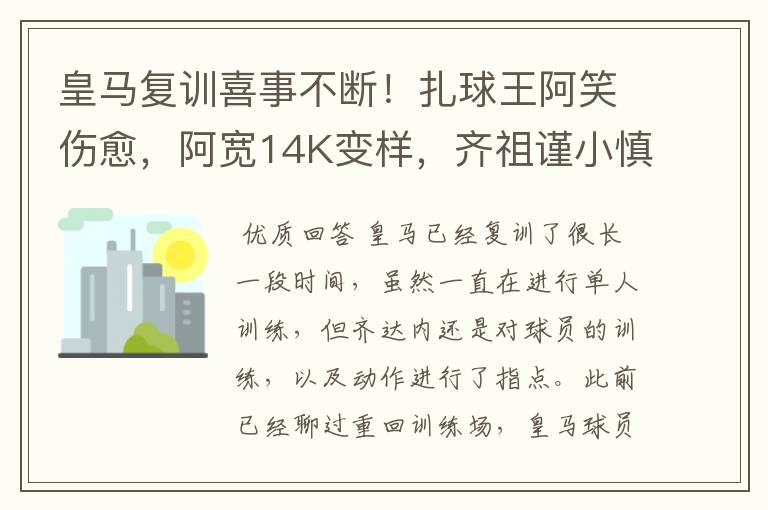 皇马复训喜事不断！扎球王阿笑伤愈，阿宽14K变样，齐祖谨小慎

优质回答 皇马已经复训了很长一段时间，虽然一直在进行单人训练，但齐达内还是对球员的训练，以及动作进行了指点。此前已经聊过重回训练场，皇马球员